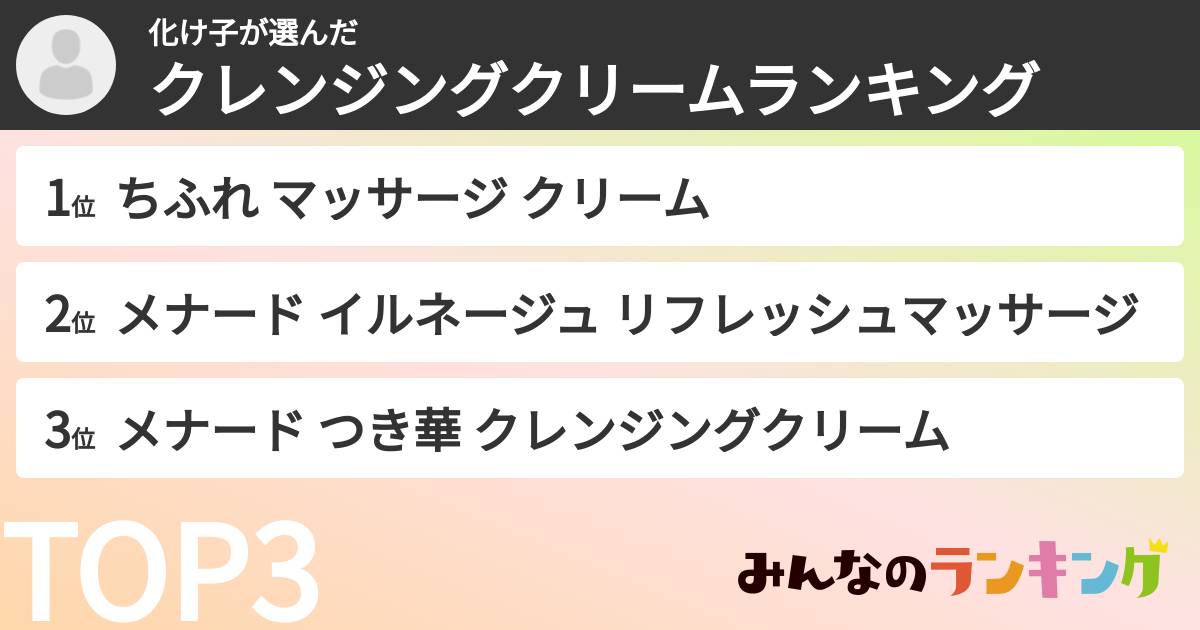 化け子が選んだ
クレンジングクリームランキング

1位 ちふれ マッサージ クリーム

2位 メナード イルネージュ リフレッシュマッサージ

3位 メナード つき華 クレンジングクリーム

TOP3

みんなのランキング